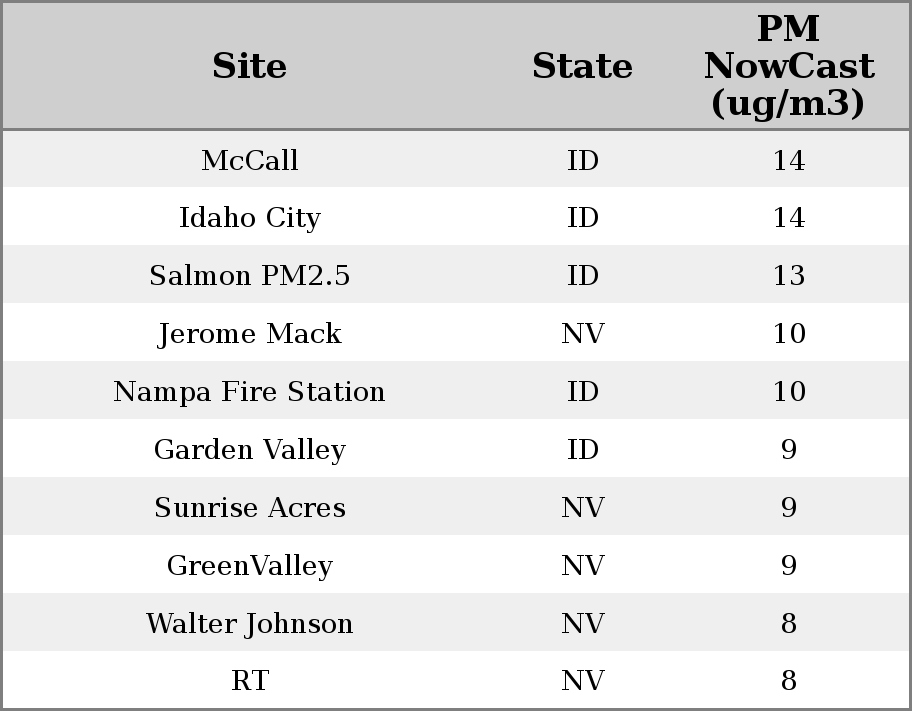 | Site | State | PM NowCast (ug/m3) |
|---|---|---|
| McCall | ID | 14 |
| Idaho City | ID | 14 |
| Salmon PM2.5 | ID | 13 |
| Jerome Mack | NV | 10 |
| Nampa Fire Station | ID | 10 |
| Garden Valley | ID | 9 |
| Sunrise Acres | NV | 9 |
| GreenValley | NV | 9 |
| Walter Johnson | NV | 8 |
| RT | NV | 8 |